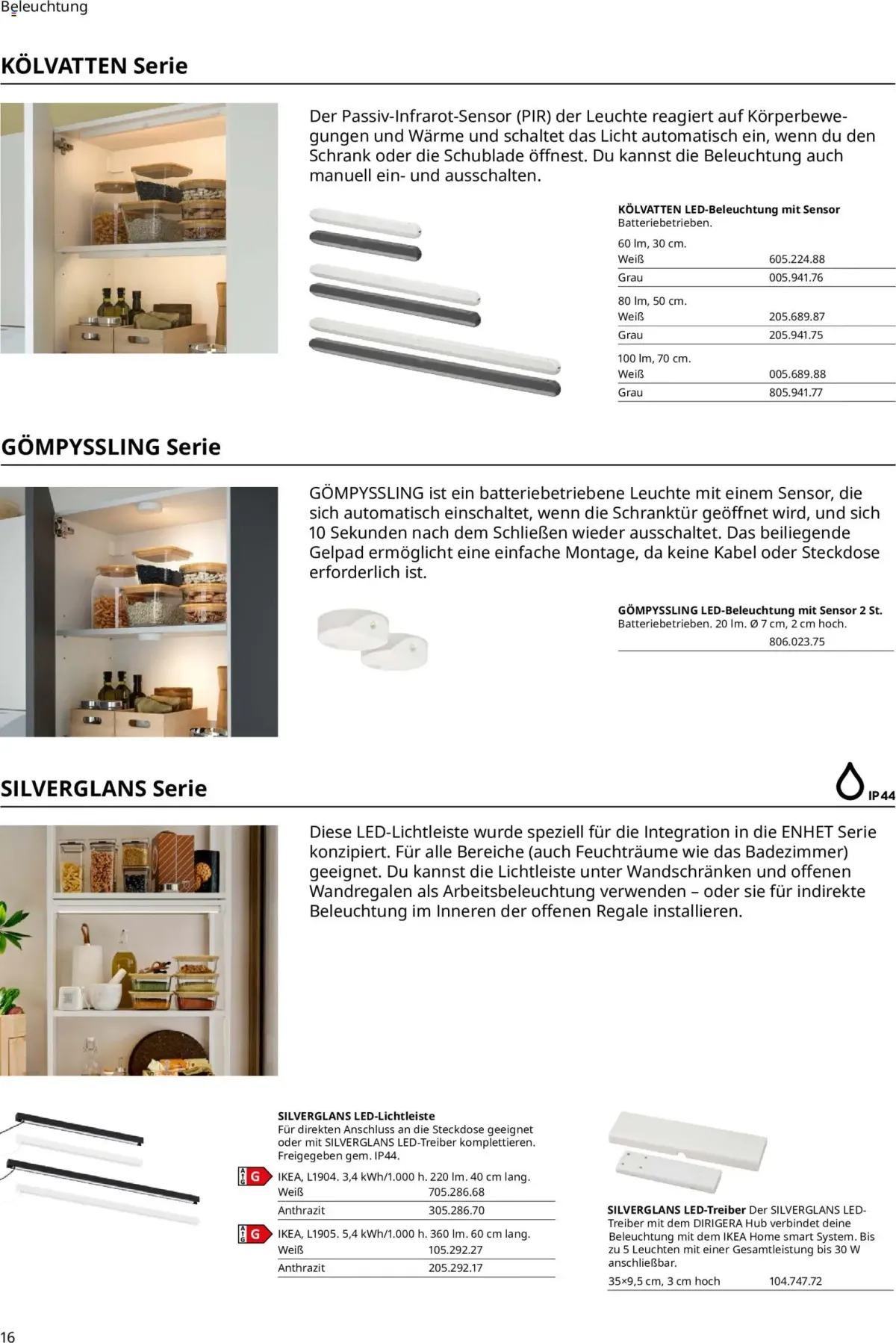 Beleuchtung

KÖLVATTEN Serie

Der Passiv-Infrarot-Sensor (PIR) der Leuchte reagiert auf Körperbewegungen und Wärme und schaltet das Licht automatisch ein, wenn du den Schrank oder die Schublade öffnest. Du kannst die Beleuchtung auch manuell ein- und ausschalten.

KÖLVATTEN LED-Beleuchtung mit Sensor
Batteriebetrieben.

60 lm, 30 cm.
Weiß 605.224.88
Grau 005.941.76

80 lm, 50 cm.
Weiß 205.689.87
Grau 205.941.75

100 lm, 70 cm.
Weiß 005.689.88
Grau 805.941.77

GÖMPYSSLING Serie

GÖMPYSSLING ist ein batteriebetriebene Leuchte mit einem Sensor, die sich automatisch einschaltet, wenn die Schranktür geöffnet wird, und sich 10 Sekunden nach dem Schließen wieder ausschaltet. Das beiliegende Gelpad ermöglicht eine einfache Montage, da keine Kabel oder Steckdose erforderlich ist.

GÖMPYSSLING LED-Beleuchtung mit Sensor 2 St.
Batteriebetrieben. 20 lm. Ø 7 cm, 2 cm hoch.
806.023.75

SILVERGLANS Serie

IP44

Diese LED-Lichtleiste wurde speziell für die Integration in die ENHET Serie konzipiert. Für alle Bereiche (auch Feuchträume wie das Badezimmer) geeignet. Du kannst die Lichtleiste unter Wandschränken und offenen Wandregalen als Arbeitsbeleuchtung verwenden – oder sie für indirekte Beleuchtung im Inneren der offenen Regale installieren.

SILVERGLANS LED-Lichtleiste
Für direkten Anschluss an die Steckdose geeignet oder mit SILVERGLANS LED-Treiber komplettieren. Freigegeben gem. IP44.

G
IKEA, L1904. 3,4 kWh/1.000 h. 220 lm. 40 cm lang.
Weiß 705.286.68
Anthrazit 305.286.70

G
IKEA, L1905. 5,4 kWh/1.000 h. 360 lm. 60 cm lang.
Weiß 105.292.27
Anthrazit 205.292.17

SILVERGLANS LED-Treiber Der SILVERGLANS LED-Treiber mit dem DIRIGERA Hub verbindet deine Beleuchtung mit dem IKEA Home smart System. Bis zu 5 Leuchten mit einer Gesamtleistung bis 30 W anschließbar.
35×9,5 cm, 3 cm hoch 104.747.72

16